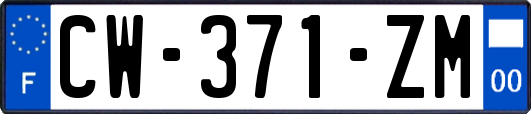 F
CW-371-ZM
00